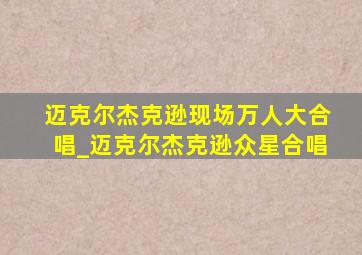 迈克尔杰克逊现场万人大合唱_迈克尔杰克逊众星合唱